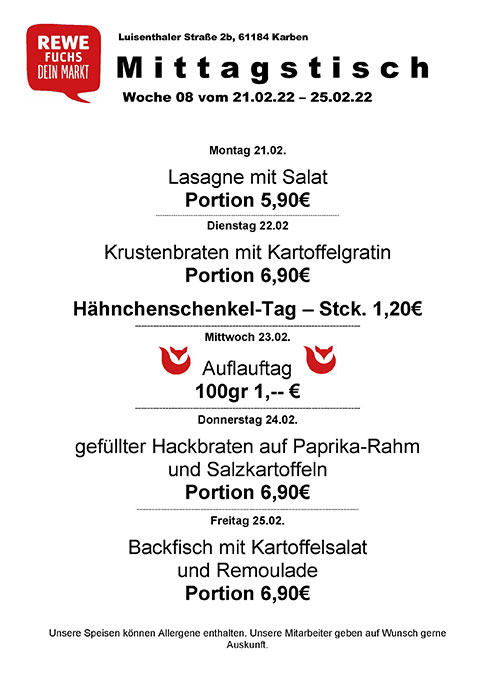 REWE
FUCHS
DEIN MARKT

Luisenthaler Straße 2b, 61184 Karben

Mittagstisch

Woche 08 vom 21.02.22 – 25.02.22

Montag 21.02.

Lasagne mit Salat
Portion 5,90€

Dienstag 22.02

Krustenbraten mit Kartoffelgratin
Portion 6,90€

Hähnchenschenkel-Tag – Stck. 1,20€

Mittwoch 23.02.

Auflauftag
100gr 1,-- €

Donnerstag 24.02.

gefüllter Hackbraten auf Paprika-Rahm und Salzkartoffeln
Portion 6,90€

Freitag 25.02.

Backfisch mit Kartoffelsalat und Remoulade
Portion 6,90€

Unsere Speisen können Allergene enthalten. Unsere Mitarbeiter geben auf Wunsch gerne Auskunft.